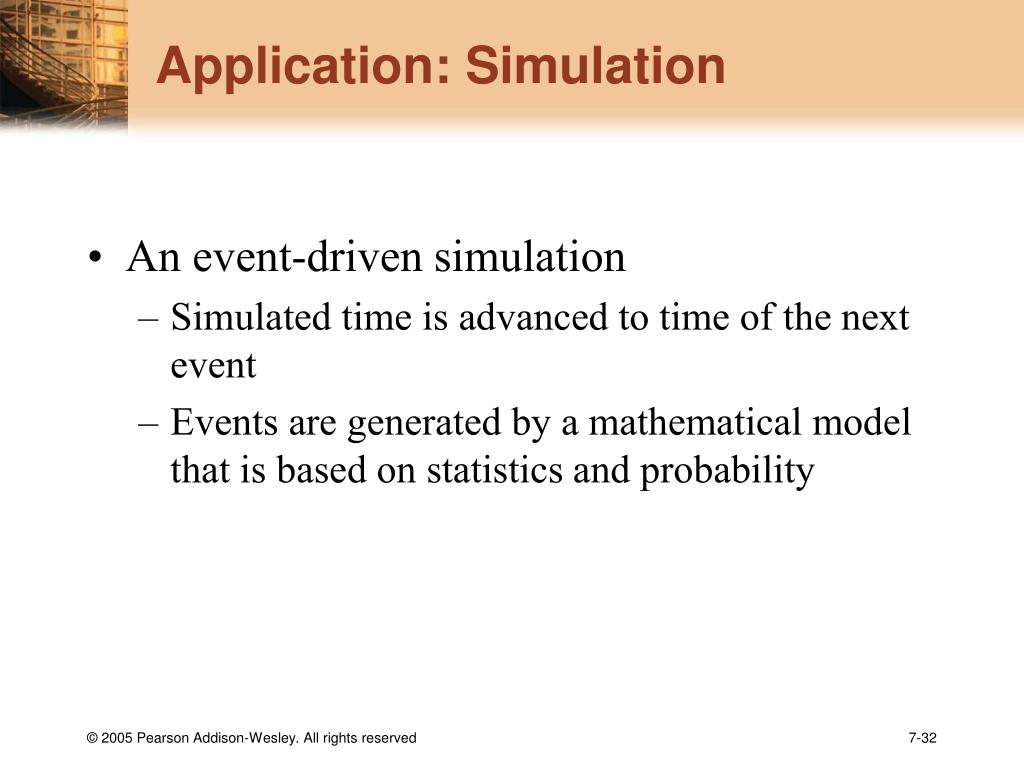 Application: Simulation

• An event-driven simulation
– Simulated time is advanced to time of the next event
– Events are generated by a mathematical model that is based on statistics and probability

© 2005 Pearson Addison-Wesley. All rights reserved

7-32